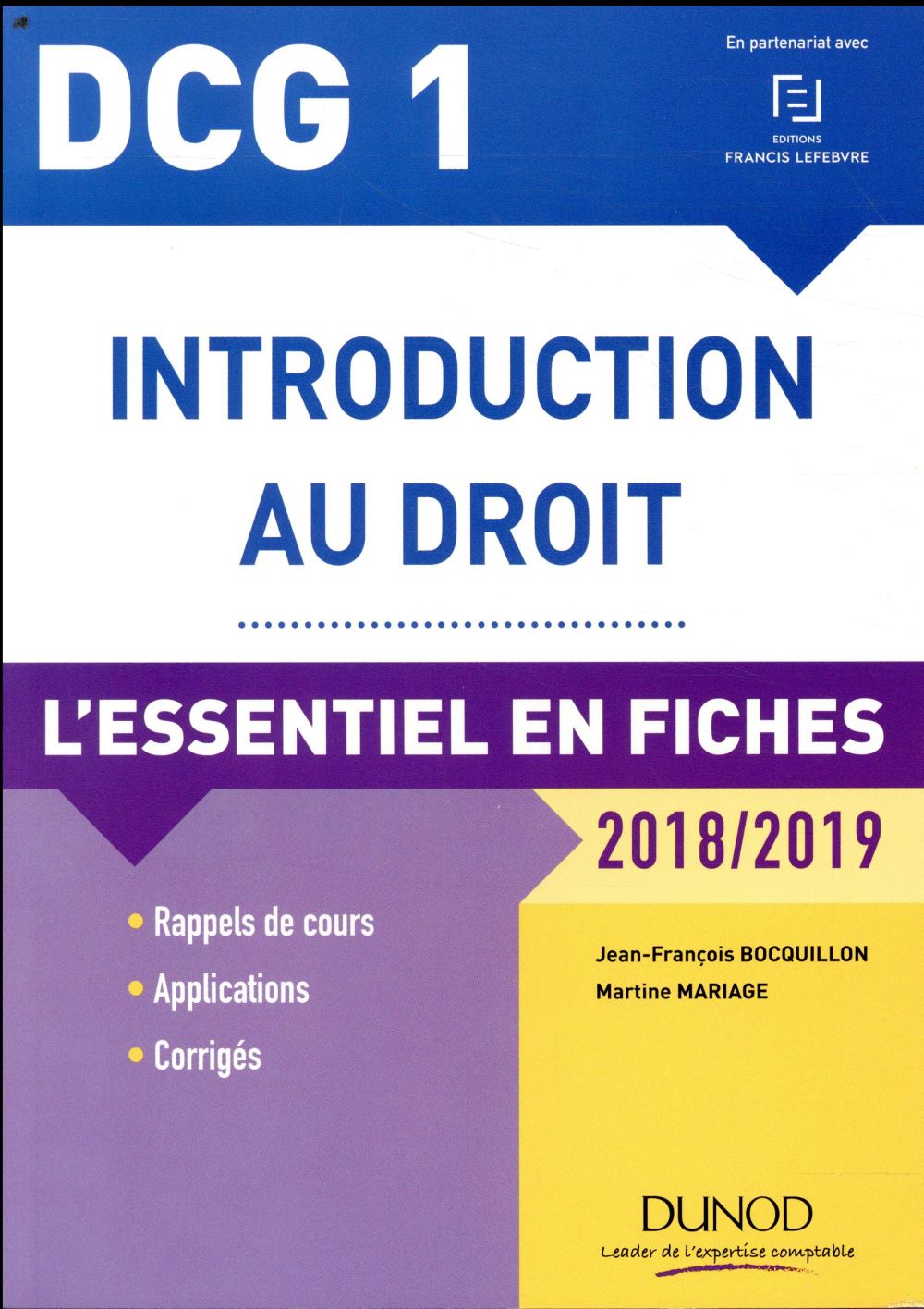 DCG 1

En partenariat avec

EDITIONS
FRANCIS LEFEBVRE

INTRODUCTION AU DROIT

L'ESSENTIEL EN FICHES

2018/2019

• Rappels de cours
• Applications
• Corrigés

Jean-François BOCQUILLON
Martine MARIAGE

DUNOD
Leader de l'expertise comptable